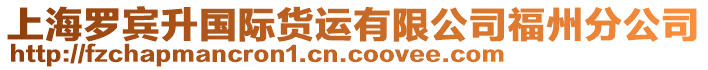 上海罗宾升国际货运有限公司福州分公司
http://fzchapmancron1.cn.coovee.com